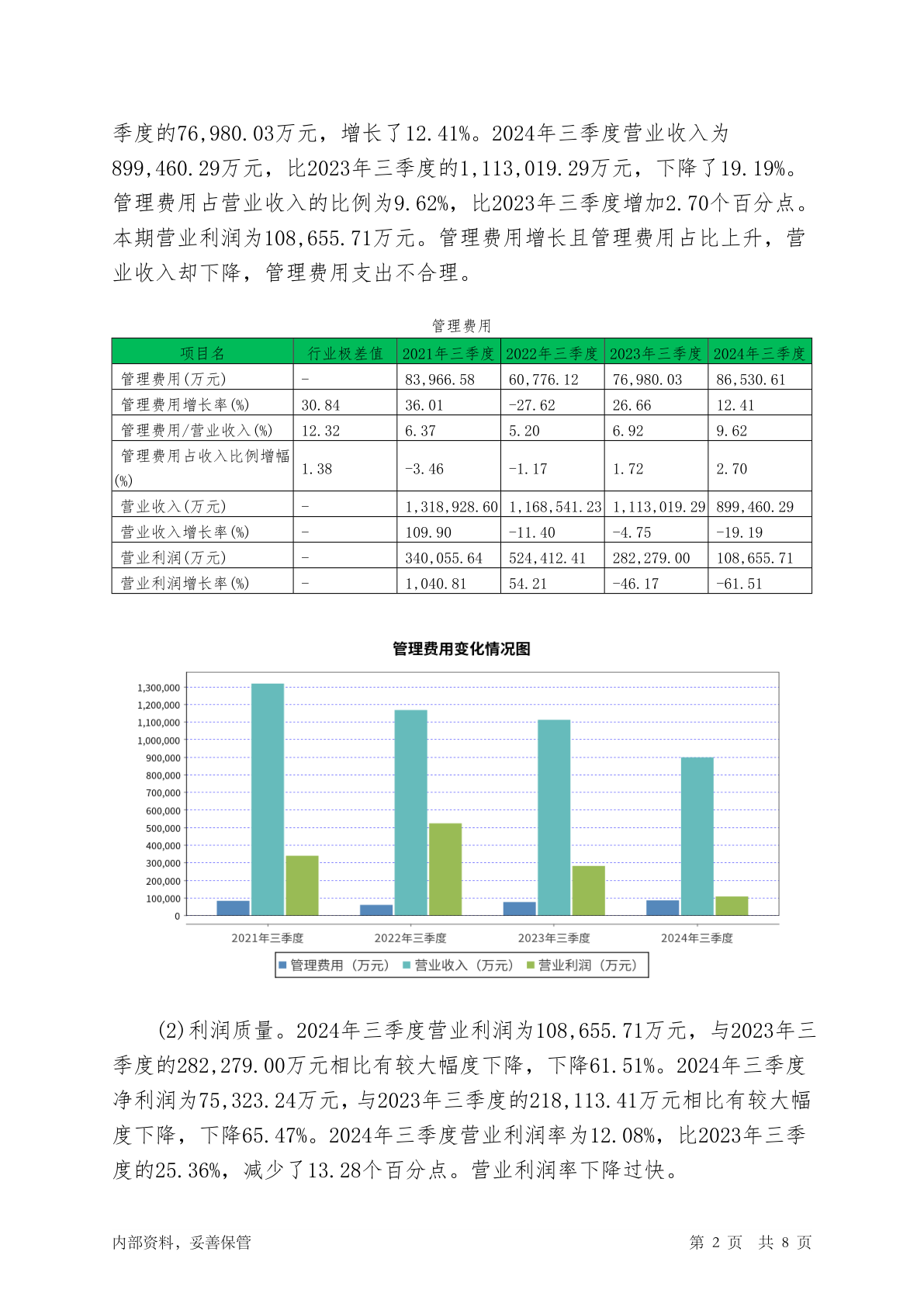 季度的76,980.03万元，增长了12.41%。2024年三季度营业收入为899,460.29万元，比2023年三季度的1,113,019.29万元，下降了19.19%。管理费用占营业收入的比例为9.62%，比2023年三季度增加2.70个百分点。本期营业利润为108,655.71万元。管理费用增长且管理费用占比上升，营业收入却下降，管理费用支出不合理。

管理费用

| 项目名 | 行业极差值 | 2021年三季度 | 2022年三季度 | 2023年三季度 | 2024年三季度 |
|---|---|---|---|---|---|
| 管理费用(万元) | - | 83,966.58 | 60,776.12 | 76,980.03 | 86,530.61 |
| 管理费用增长率(%) | 30.84 | 36.01 | -27.62 | 26.66 | 12.41 |
| 管理费用/营业收入(%) | 12.32 | 6.37 | 5.20 | 6.92 | 9.62 |
| 管理费用占收入比例增幅(%) | 1.38 | -3.46 | -1.17 | 1.72 | 2.70 |
| 营业收入(万元) | - | 1,318,928.60 | 1,168,541.23 | 1,113,019.29 | 899,460.29 |
| 营业收入增长率(%) | - | 109.90 | -11.40 | -4.75 | -19.19 |
| 营业利润(万元) | - | 340,055.64 | 524,412.41 | 282,279.00 | 108,655.71 |
| 营业利润增长率(%) | - | 1,040.81 | 54.21 | -46.17 | -61.51 |

管理费用变化情况图

1,300,000
1,200,000
1,100,000
1,000,000
900,000
800,000
700,000
600,000
500,000
400,000
300,000
200,000
100,000
0

2021年三季度 2022年三季度 2023年三季度 2024年三季度

管理费用（万元） 营业收入（万元） 营业利润（万元）

(2)利润质量。2024年三季度营业利润为108,655.71万元，与2023年三季度的282,279.00万元相比有较大幅度下降，下降61.51%。2024年三季度净利润为75,323.24万元，与2023年三季度的218,113.41万元相比有较大幅度下降，下降65.47%。2024年三季度营业利润率为12.08%，比2023年三季度的25.36%，减少了13.28个百分点。营业利润率下降过快。

内部资料，妥善保管

第 2 页 共 8 页